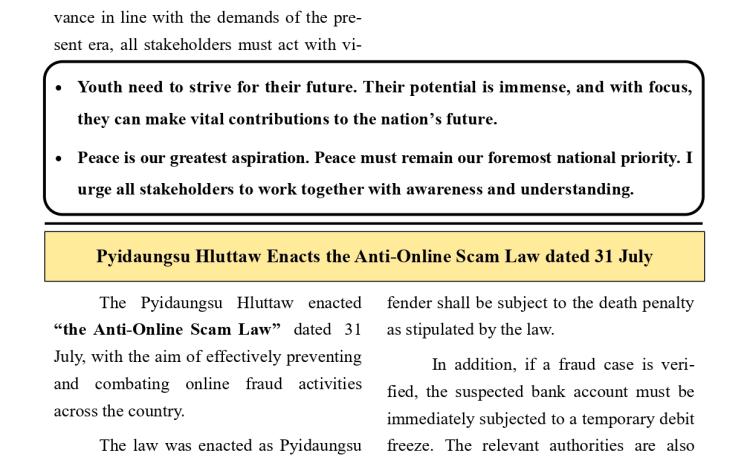 vance in line with the demands of the present era, all stakeholders must act with vi-

• Youth need to strive for their future. Their potential is immense, and with focus, they can make vital contributions to the nation's future.

• Peace is our greatest aspiration. Peace must remain our foremost national priority. I urge all stakeholders to work together with awareness and understanding.

Pyidaungsu Hluttaw Enacts the Anti-Online Scam Law dated 31 July

The Pyidaungsu Hluttaw enacted "the Anti-Online Scam Law" dated 31 July, with the aim of effectively preventing and combating online fraud activities across the country.

The law was enacted as Pyidaungsu

fender shall be subject to the death penalty as stipulated by the law.

In addition, if a fraud case is verified, the suspected bank account must be immediately subjected to a temporary debit freeze. The relevant authorities are also